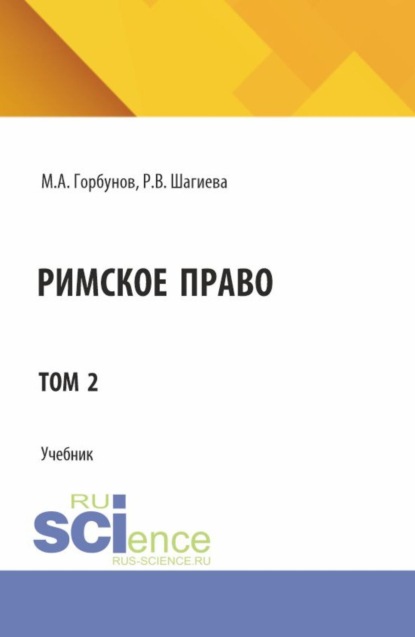 М.А. Горбунов, Р.В. Шагиева

РИМСКОЕ ПРАВО

ТОМ 2

Учебник

RU
SCIence
RUS-SCIENCE.RU